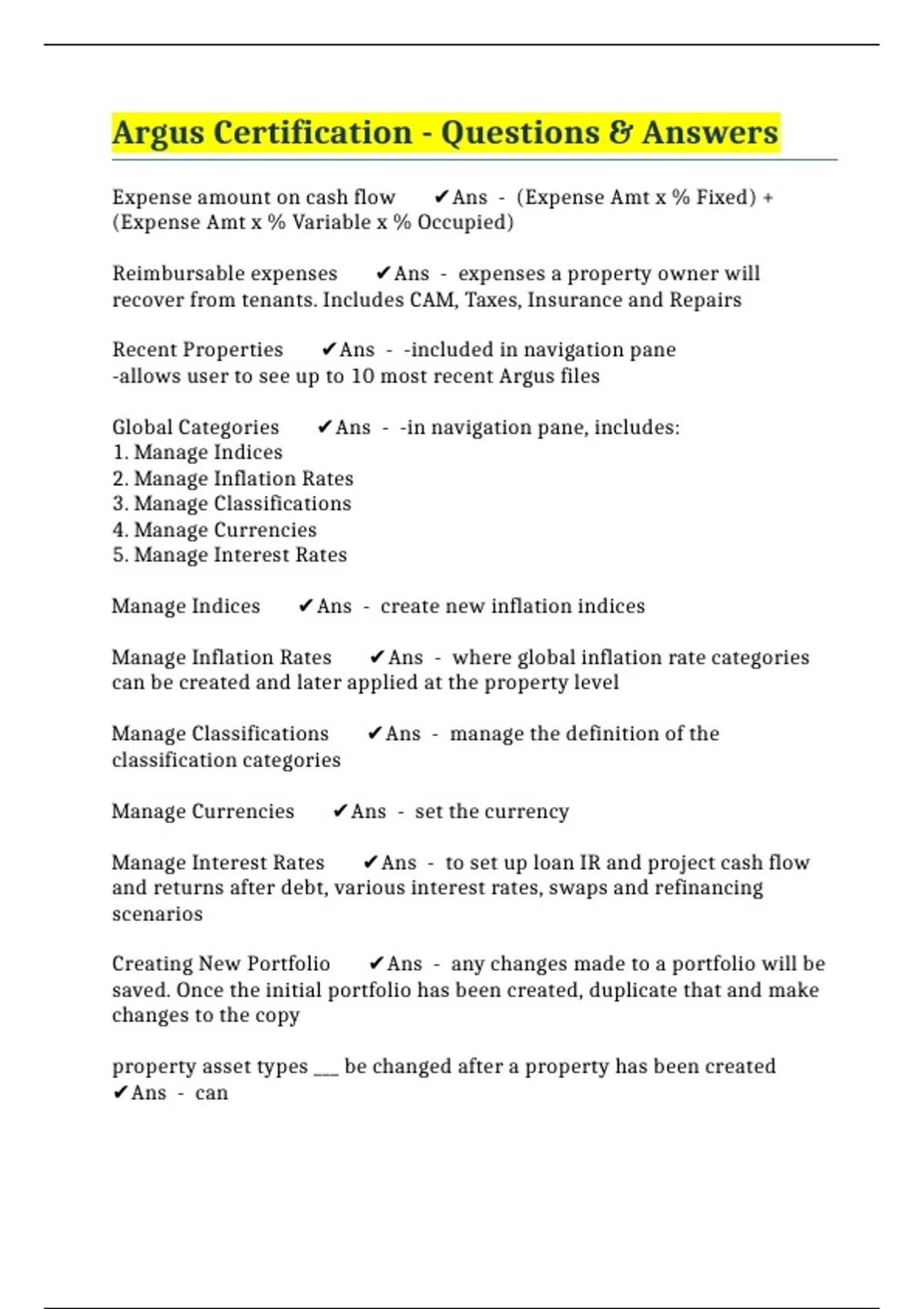 Argus Certification - Questions & Answers

Expense amount on cash flow ✔Ans - (Expense Amt x % Fixed) + (Expense Amt x % Variable x % Occupied)

Reimbursable expenses ✔Ans - expenses a property owner will recover from tenants. Includes CAM, Taxes, Insurance and Repairs

Recent Properties ✔Ans - -included in navigation pane
-allows user to see up to 10 most recent Argus files

Global Categories ✔Ans - -in navigation pane, includes:
1. Manage Indices
2. Manage Inflation Rates
3. Manage Classifications
4. Manage Currencies
5. Manage Interest Rates

Manage Indices ✔Ans - create new inflation indices

Manage Inflation Rates ✔Ans - where global inflation rate categories can be created and later applied at the property level

Manage Classifications ✔Ans - manage the definition of the classification categories

Manage Currencies ✔Ans - set the currency

Manage Interest Rates ✔Ans - to set up loan IR and project cash flow and returns after debt, various interest rates, swaps and refinancing scenarios

Creating New Portfolio ✔Ans - any changes made to a portfolio will be saved. Once the initial portfolio has been created, duplicate that and make changes to the copy

property asset types ___ be changed after a property has been created ✔Ans - can